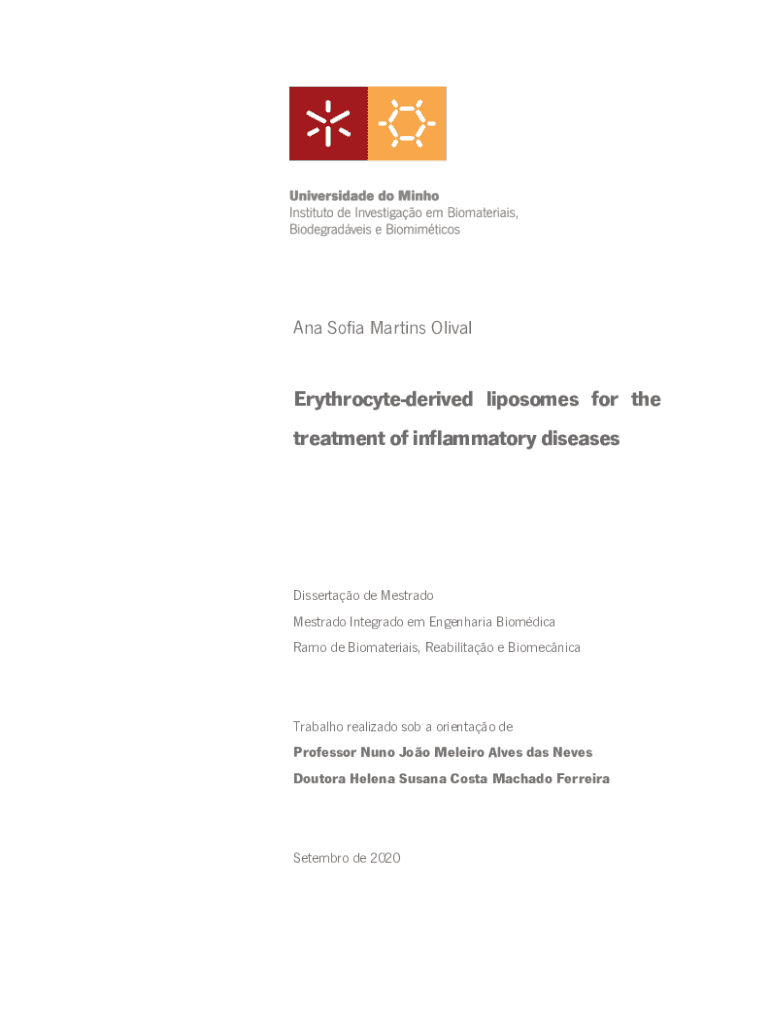 Universidade do Minho
Instituto de Investigação em Biomateriais, Biodegradáveis e Biomiméticos

Ana Sofia Martins Olival

Erythrocyte-derived liposomes for the treatment of inflammatory diseases

Dissertação de Mestrado
Mestrado Integrado em Engenharia Biomédica
Ramo de Biomateriais, Reabilitação e Biomecânica

Trabalho realizado sob a orientação de
Professor Nuno João Meleiro Alves das Neves
Doutora Helena Susana Costa Machado Ferreira

Setembro de 2020